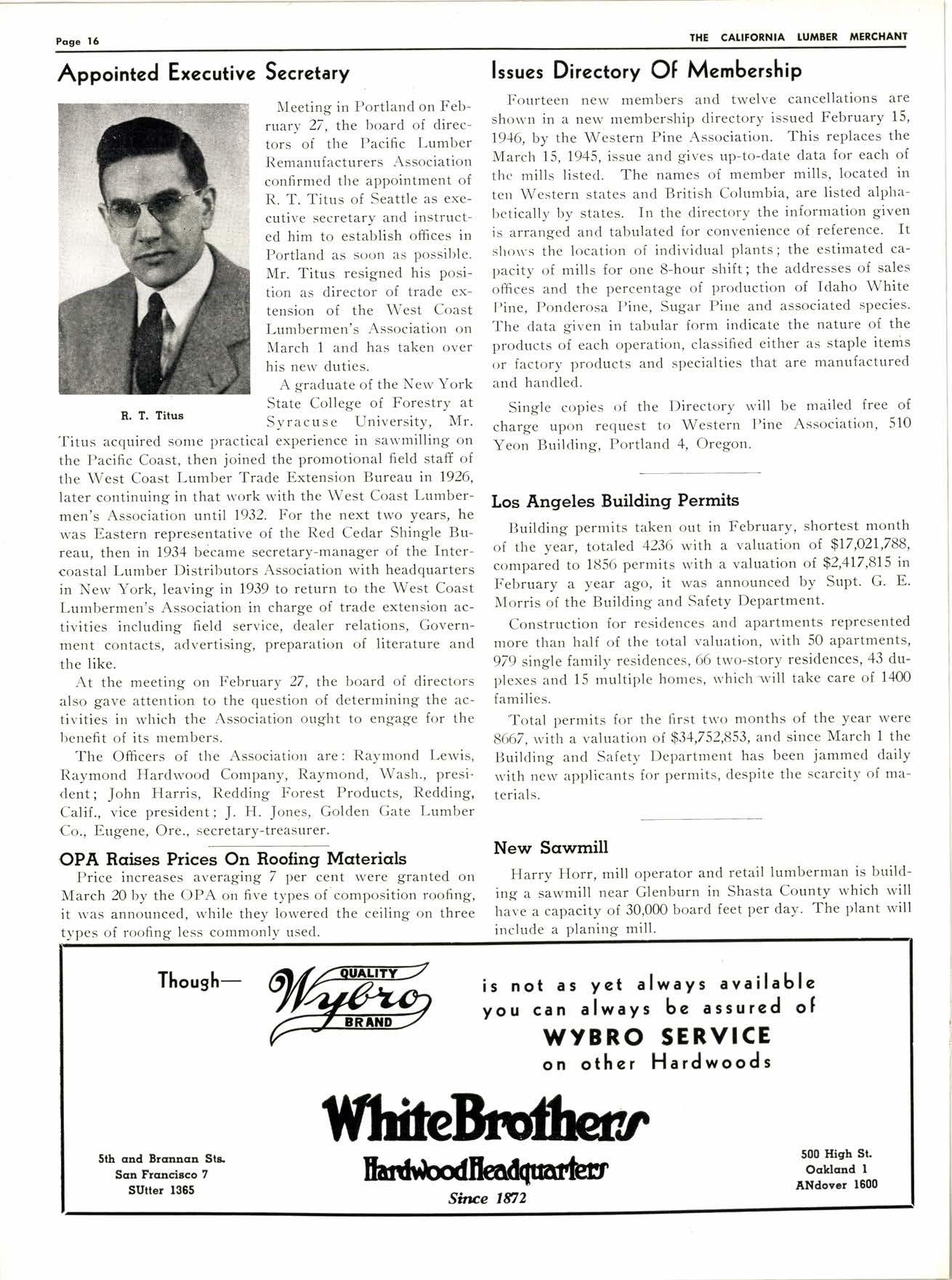 Page 16

THE CALIFORNIA LUMBER MERCHANT

Appointed Executive Secretary

R. T. Titus

Meeting in Portland on February 27, the board of directors of the Pacific Lumber Remanufacturers Association confirmed the appointment of R. T. Titus of Seattle as executive secretary and instructed him to establish offices in Portland as soon as possible. Mr. Titus resigned his position as director of trade extension of the West Coast Lumbermen's Association on March 1 and has taken over his new duties.

A graduate of the New York State College of Forestry at Syracuse University, Mr. Titus acquired some practical experience in sawmilling on the Pacific Coast, then joined the promotional field staff of the West Coast Lumber Trade Extension Bureau in 1926, later continuing in that work with the West Coast Lumbermen's Association until 1932. For the next two years, he was Eastern representative of the Red Cedar Shingle Bureau, then in 1934 became secretary-manager of the Intercoastal Lumber Distributors Association with headquarters in New York, leaving in 1939 to return to the West Coast Lumbermen's Association in charge of trade extension activities including field service, dealer relations, Government contacts, advertising, preparation of literature and the like.

At the meeting on February 27, the board of directors also gave attention to the question of determining the activities in which the Association ought to engage for the benefit of its members.

The Officers of the Association are: Raymond Lewis, Raymond Hardwood Company, Raymond, Wash., president; John Harris, Redding Forest Products, Redding, Calif., vice president; J. H. Jones, Golden Gate Lumber Co., Eugene, Ore., secretary-treasurer.

OPA Raises Prices On Roofing Materials

Price increases averaging 7 per cent were granted on March 20 by the OPA on five types of composition roofing, it was announced, while they lowered the ceiling on three types of roofing less commonly used.

Issues Directory Of Membership

Fourteen new members and twelve cancellations are shown in a new membership directory issued February 15, 1946, by the Western Pine Association. This replaces the March 15, 1945, issue and gives up-to-date data for each of the mills listed. The names of member mills, located in ten Western states and British Columbia, are listed alphabetically by states. In the directory the information given is arranged and tabulated for convenience of reference. It shows the location of individual plants; the estimated capacity of mills for one 8-hour shift; the addresses of sales offices and the percentage of production of Idaho White Pine, Ponderosa Pine, Sugar Pine and associated species. The data given in tabular form indicate the nature of the products of each operation, classified either as staple items or factory products and specialties that are manufactured and handled.

Single copies of the Directory will be mailed free of charge upon request to Western Pine Association, 510 Yeon Building, Portland 4, Oregon.

Los Angeles Building Permits

Building permits taken out in February, shortest month of the year, totaled 4236 with a valuation of $17,021,788, compared to 1856 permits with a valuation of $2,417,815 in February a year ago, it was announced by Supt. G. E. Morris of the Building and Safety Department.

Construction for residences and apartments represented more than half of the total valuation, with 50 apartments, 979 single family residences, 66 two-story residences, 43 duplexes and 15 multiple homes, which will take care of 1400 families.

Total permits for the first two months of the year were 8667, with a valuation of $34,752,853, and since March 1 the Building and Safety Department has been jammed daily with new applicants for permits, despite the scarcity of materials.

New Sawmill

Harry Horr, mill operator and retail lumberman is building a sawmill near Glenburn in Shasta County which will have a capacity of 30,000 board feet per day. The plant will include a planing mill.

Though— QUALITY Wybro BRAND is not as yet always available you can always be assured of WYBRO SERVICE on other Hardwoods

White Brothers
Hardwood Headquarters
Since 1872

5th and Brannan Sts.
San Francisco 7
SUtter 1365

500 High St.
Oakland 1
ANdover 1600